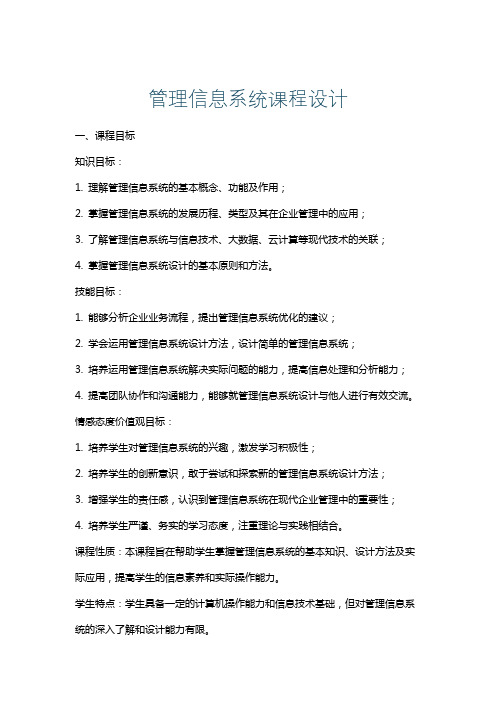 管理信息系统课程设计

一、课程目标

知识目标：

1. 理解管理信息系统的基本概念、功能及作用；

2. 掌握管理信息系统的发展历程、类型及其在企业管理中的应用；

3. 了解管理信息系统与信息技术、大数据、云计算等现代技术的关联；

4. 掌握管理信息系统设计的基本原则和方法。

技能目标：

1. 能够分析企业业务流程，提出管理信息系统优化的建议；

2. 学会运用管理信息系统设计方法，设计简单的管理信息系统；

3. 培养运用管理信息系统解决实际问题的能力，提高信息处理和分析能力；

4. 提高团队协作和沟通能力，能够就管理信息系统设计与他人进行有效交流。

情感态度价值观目标：

1. 培养学生对管理信息系统的兴趣，激发学习积极性；

2. 培养学生的创新意识，敢于尝试和探索新的管理信息系统设计方法；

3. 增强学生的责任感，认识到管理信息系统在现代企业管理中的重要性；

4. 培养学生严谨、务实的学习态度，注重理论与实践相结合。

课程性质：本课程旨在帮助学生掌握管理信息系统的基本知识、设计方法及实际应用，提高学生的信息素养和实际操作能力。

学生特点：学生具备一定的计算机操作能力和信息技术基础，但对管理信息系统的深入了解和设计能力有限。